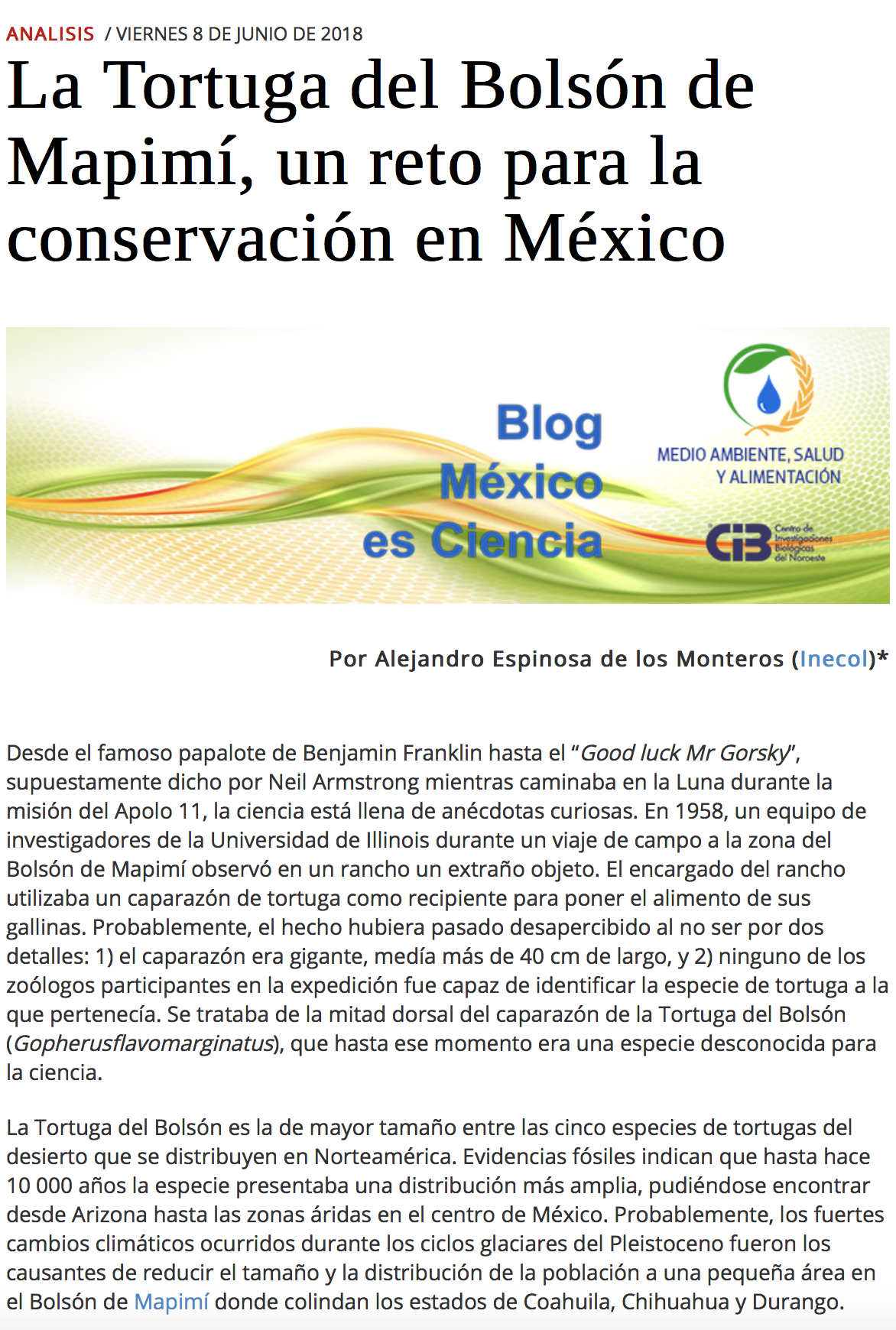 ANALISIS / VIERNES 8 DE JUNIO DE 2018

La Tortuga del Bolsón de Mapimí, un reto para la conservación en México

Blog México es Ciencia

MEDIO AMBIENTE, SALUD Y ALIMENTACIÓN

CIB Centro de Investigaciones Biológicas del Noroeste

Por Alejandro Espinosa de los Monteros (Inecol)*

Desde el famoso papalote de Benjamin Franklin hasta el “Good luck Mr Gorsky”, supuestamente dicho por Neil Armstrong mientras caminaba en la Luna durante la misión del Apolo 11, la ciencia está llena de anécdotas curiosas. En 1958, un equipo de investigadores de la Universidad de Illinois durante un viaje de campo a la zona del Bolsón de Mapimí observó en un rancho un extraño objeto. El encargado del rancho utilizaba un caparazón de tortuga como recipiente para poner el alimento de sus gallinas. Probablemente, el hecho hubiera pasado desapercibido al no ser por dos detalles: 1) el caparazón era gigante, medía más de 40 cm de largo, y 2) ninguno de los zoólogos participantes en la expedición fue capaz de identificar la especie de tortuga a la que pertenecía. Se trataba de la mitad dorsal del caparazón de la Tortuga del Bolsón (Gopherusflavomarginatus), que hasta ese momento era una especie desconocida para la ciencia.

La Tortuga del Bolsón es la de mayor tamaño entre las cinco especies de tortugas del desierto que se distribuyen en Norteamérica. Evidencias fósiles indican que hasta hace 10 000 años la especie presentaba una distribución más amplia, pudiéndose encontrar desde Arizona hasta las zonas áridas en el centro de México. Probablemente, los fuertes cambios climáticos ocurridos durante los ciclos glaciares del Pleistoceno fueron los causantes de reducir el tamaño y la distribución de la población a una pequeña área en el Bolsón de Mapimí donde colindan los estados de Coahuila, Chihuahua y Durango.